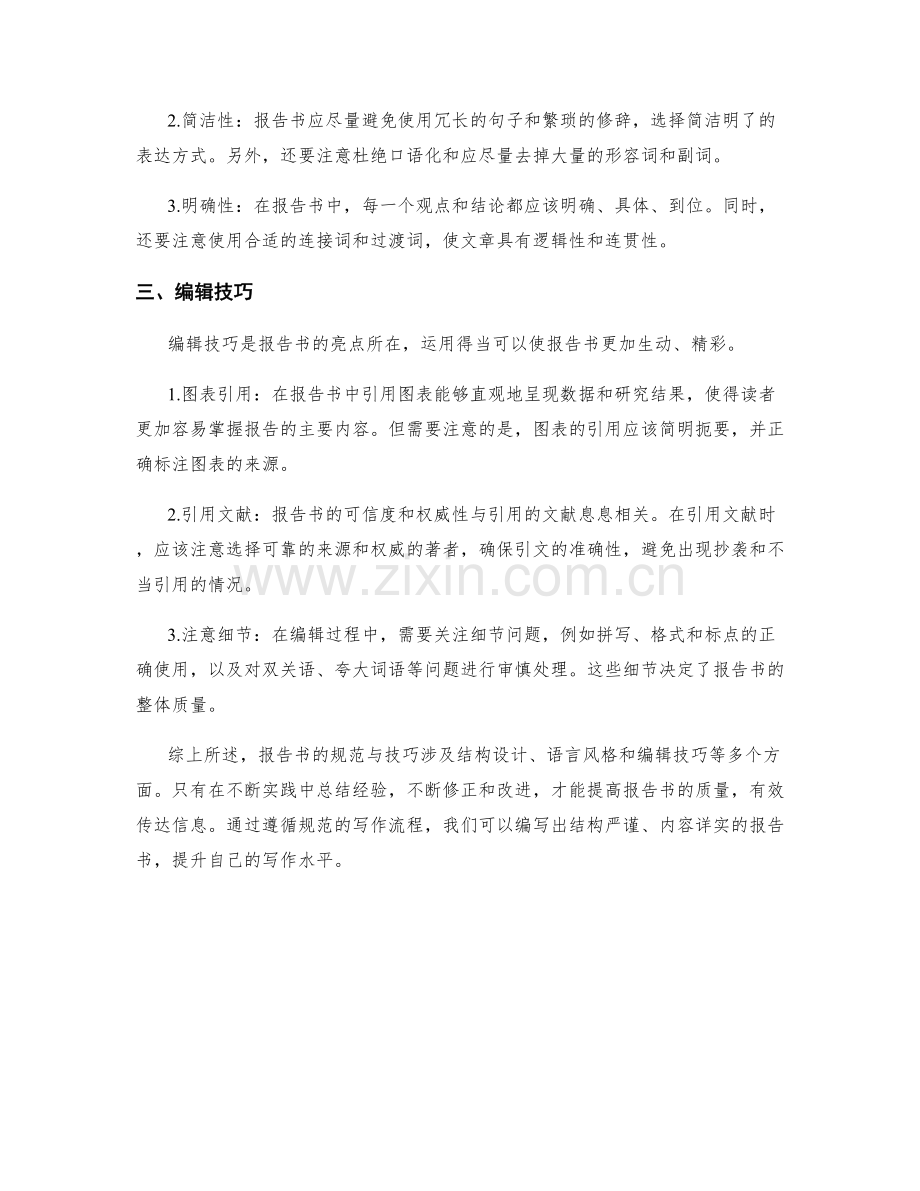 2.简洁性：报告书应尽量避免使用冗长的句子和繁琐的修辞，选择简洁明了的表达方式。另外，还要注意杜绝口语化和应尽量去掉大量的形容词和副词。

3.明确性：在报告书中，每一个观点和结论都应该明确、具体、到位。同时，还要注意使用合适的连接词和过渡词，使文章具有逻辑性和连贯性。

三、编辑技巧

编辑技巧是报告书的亮点所在，运用得当可以使报告书更加生动、精彩。

1.图表引用：在报告书中引用图表能够直观地呈现数据和研究结果，使得读者更加容易掌握报告的主要内容。但需要注意的是，图表的引用应该简明扼要，并正确标注图表的来源。

2.引用文献：报告书的可信度和权威性与引用的文献息息相关。在引用文献时，应该注意选择可靠的来源和权威的著者，确保引文的准确性，避免出现抄袭和不当引用的情况。

3.注意细节：在编辑过程中，需要关注细节问题，例如拼写、格式和标点的正确使用，以及对双关语、夸大词语等问题进行审慎处理。这些细节决定了报告书的整体质量。

综上所述，报告书的规范与技巧涉及结构设计、语言风格和编辑技巧等多个方面。只有在不断实践中总结经验，不断修正和改进，才能提高报告书的质量，有效传达信息。通过遵循规范的写作流程，我们可以编写出结构严谨、内容详实的报告书，提升自己的写作水平。

www.zixin.com.cn